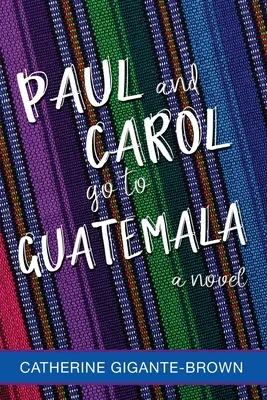 PAUL and CAROL go to GUATEMALA

a novel

CATHERINE GIGANTE-BROWN